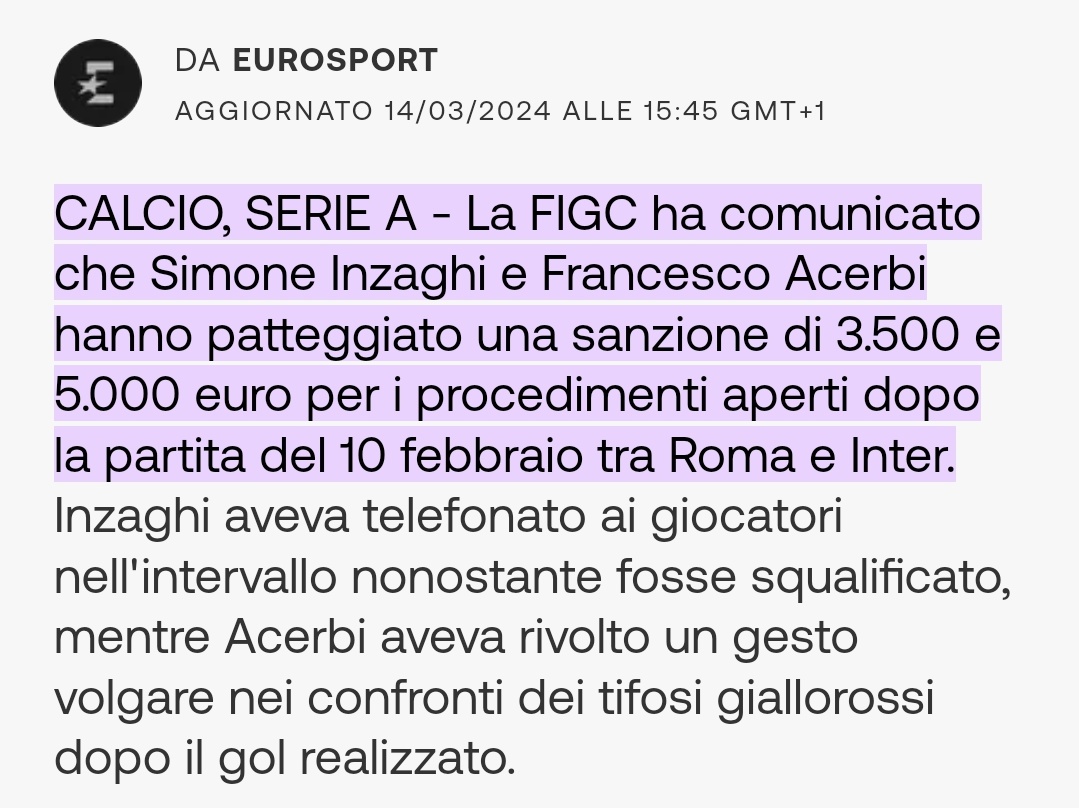 DA EUROSPORT
AGGIORNATO 14/03/2024 ALLE 15:45 GMT+1

CALCIO, SERIE A - La FIGC ha comunicato che Simone Inzaghi e Francesco Acerbi hanno patteggiato una sanzione di 3.500 e 5.000 euro per i procedimenti aperti dopo la partita del 10 febbraio tra Roma e Inter. Inzaghi aveva telefonato ai giocatori nell'intervallo nonostante fosse squalificato, mentre Acerbi aveva rivolto un gesto volgare nei confronti dei tifosi giallorossi dopo il gol realizzato.